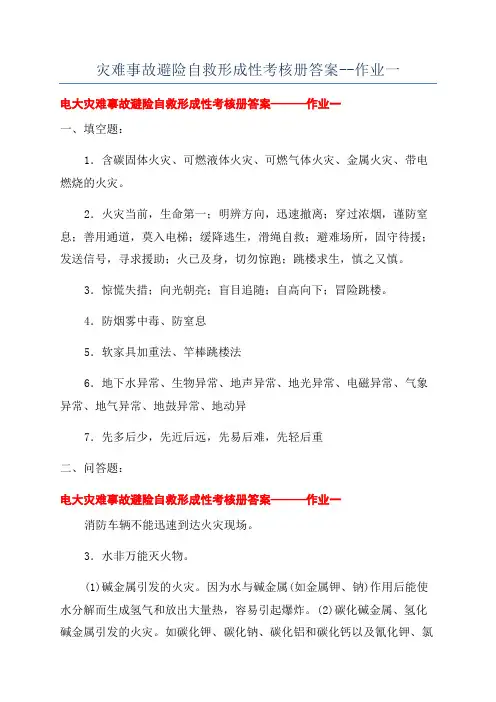 灾难事故避险自救形成性考核册答案--作业一

电大灾难事故避险自救形成性考核册答案———作业一

一、填空题：

1．含碳固体火灾、可燃液体火灾、可燃气体火灾、金属火灾、带电燃烧的火灾。

2．火灾当前，生命第一；明辨方向，迅速撤离；穿过浓烟，谨防窒息；善用通道，莫入电梯；缓降逃生，滑绳自救；避难场所，固守待援；发送信号，寻求援助；火已及身，切勿惊跑；跳楼求生，慎之又慎。

3．惊慌失措；向光朝亮；盲目追随；自高向下；冒险跳楼。

4．防烟雾中毒、防窒息

5．软家具加重法、竿棒跳楼法

6．地下水异常、生物异常、地声异常、地光异常、电磁异常、气象异常、地气异常、地鼓异常、地动异

7．先多后少，先近后远，先易后难，先轻后重

二、问答题：

电大灾难事故避险自救形成性考核册答案———作业一

消防车辆不能迅速到达火灾现场。

3．水非万能灭火物。

(1)碱金属引发的火灾。因为水与碱金属(如金属钾、钠)作用后能使水分解而生成氢气和放出大量热，容易引起爆炸。(2)碳化碱金属、氢化碱金属引发的火灾。如碳化钾、碳化钠、碳化铝和碳化钙以及氰化钾、氯